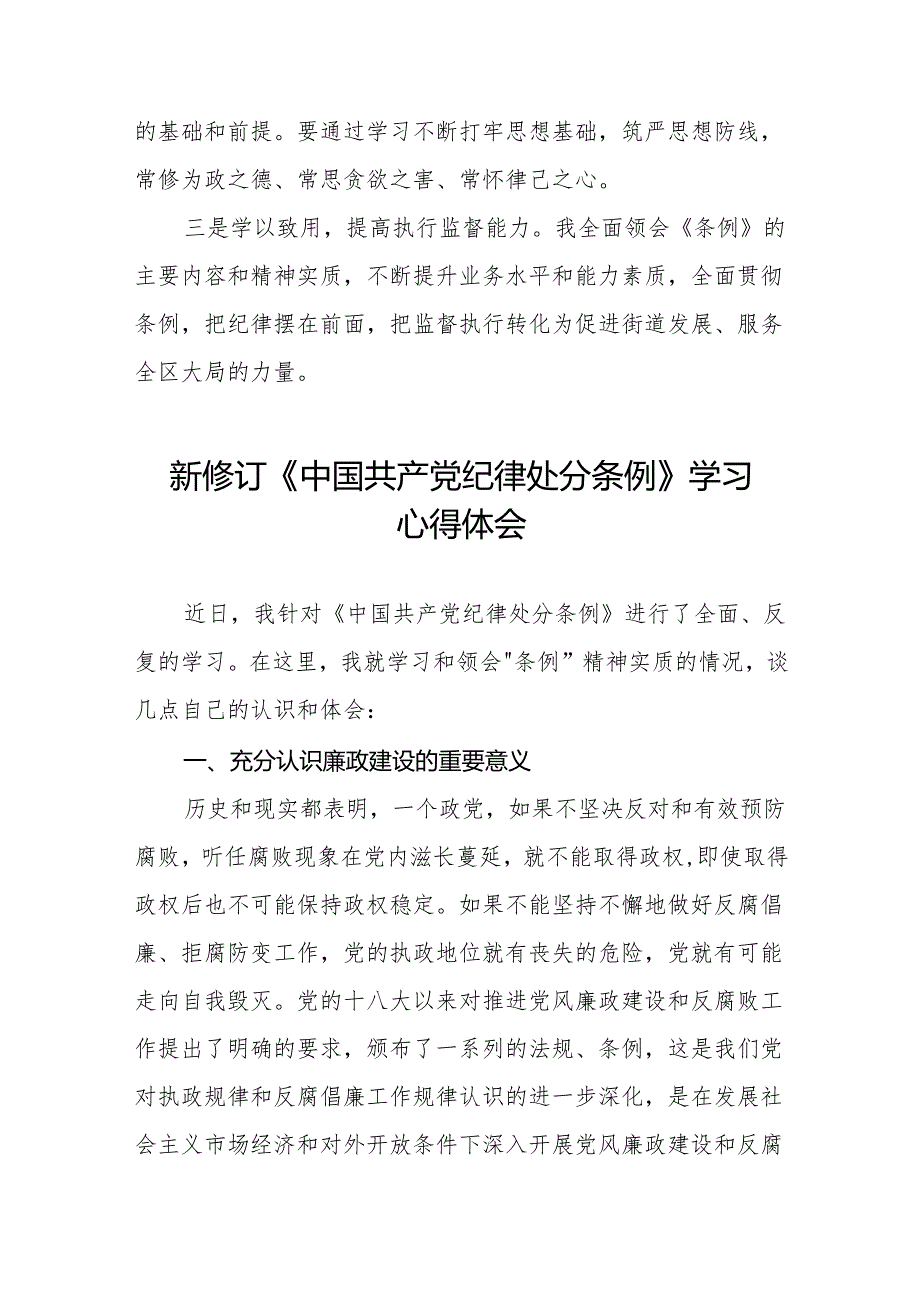 的基础和前提。要通过学习不断打牢思想基础，筑严思想防线，常修为政之德、常思贪欲之害、常怀律己之心。

三是学以致用，提高执行监督能力。我全面领会《条例》的主要内容和精神实质，不断提升业务水平和能力素质，全面贯彻条例，把纪律摆在前面，把监督执行转化为促进街道发展、服务全区大局的力量。

新修订《中国共产党纪律处分条例》学习心得体会

近日，我针对《中国共产党纪律处分条例》进行了全面、反复的学习。在这里，我就学习和领会"条例”精神实质的情况，谈几点自己的认识和体会：

一、充分认识廉政建设的重要意义

历史和现实都表明，一个政党，如果不坚决反对和有效预防腐败，听任腐败现象在党内滋长蔓延，就不能取得政权，即使取得政权后也不可能保持政权稳定。如果不能坚持不懈地做好反腐倡廉、拒腐防变工作，党的执政地位就有丧失的危险，党就有可能走向自我毁灭。党的十八大以来对推进党风廉政建设和反腐败工作提出了明确的要求，颁布了一系列的法规、条例，这是我们党对执政规律和反腐倡廉工作规律认识的进一步深化，是在发展社会主义市场经济和对外开放条件下深入开展党风廉政建设和反腐